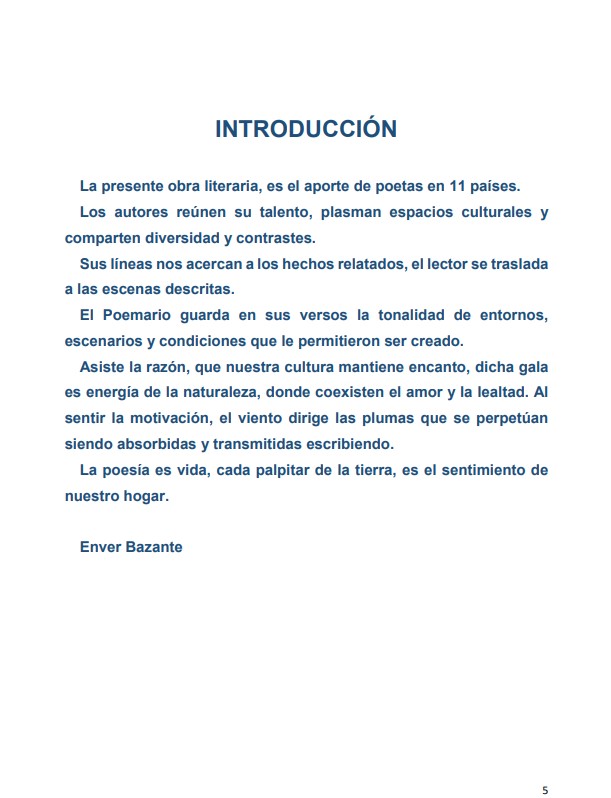 INTRODUCCIÓN

La presente obra literaria, es el aporte de poetas en 11 países.

Los autores reúnen su talento, plasman espacios culturales y comparten diversidad y contrastes.

Sus líneas nos acercan a los hechos relatados, el lector se traslada a las escenas descritas.

El Poemario guarda en sus versos la tonalidad de entornos, escenarios y condiciones que le permitieron ser creado.

Asiste la razón, que nuestra cultura mantiene encanto, dicha gala es energía de la naturaleza, donde coexisten el amor y la lealtad. Al sentir la motivación, el viento dirige las plumas que se perpetúan siendo absorbidas y transmitidas escribiendo.

La poesía es vida, cada palpitar de la tierra, es el sentimiento de nuestro hogar.

Enver Bazante

5